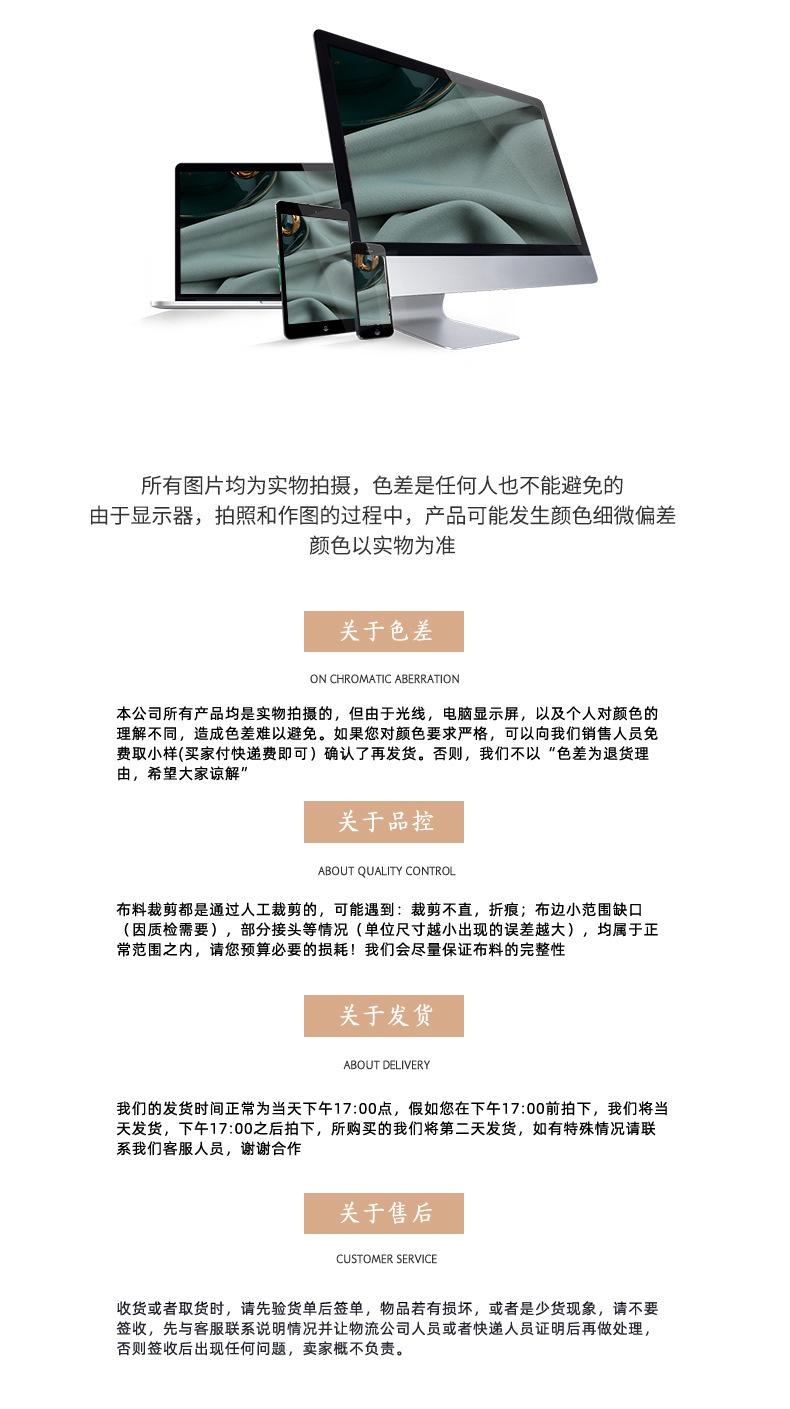 所有图片均为实物拍摄，色差是任何人也不能避免的
由于显示器，拍照和作图的过程中，产品可能发生颜色细微偏差
颜色以实物为准

关于色差

ON CHROMATIC ABERRATION

本公司所有产品均是实物拍摄的，但由于光线，电脑显示屏，以及个人对颜色的理解不同，造成色差难以避免。如果您对颜色要求严格，可以向我们销售人员免费取小样(买家付快递费即可）确认了再发货。否则，我们不以“色差为退货理由，希望大家谅解”

关于品控

ABOUT QUALITY CONTROL

布料裁剪都是通过人工裁剪的，可能遇到：裁剪不直，折痕；布边小范围缺口（因质检需要），部分接头等情况（单位尺寸越小出现的误差越大），均属于正常范围之内，请您预算必要的损耗！我们会尽量保证布料的完整性

关于发货

ABOUT DELIVERY

我们的发货时间正常为当天下午17:00点，假如您在下午17:00前拍下，我们将当天发货，下午17:00之后拍下，所购买的我们将第二天发货，如有特殊情况请联系我们客服人员，谢谢合作

关于售后

CUSTOMER SERVICE

收货或者取货时，请先验货单后签单，物品若有损坏，或者是少货现象，请不要签收，先与客服联系说明情况并让物流公司人员或者快递人员证明后再做处理，否则签收后出现任何问题，卖家概不负责。